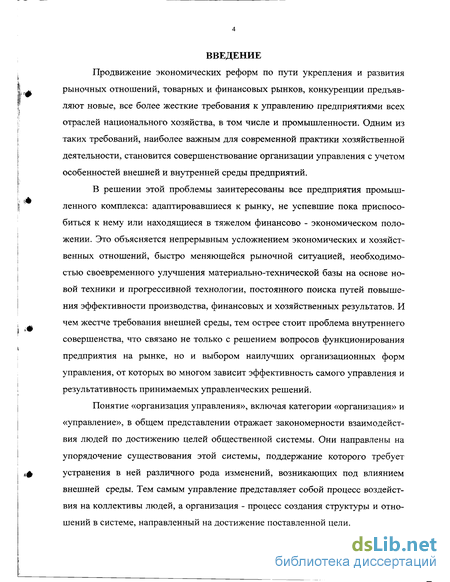 4

ВВЕДЕНИЕ

Продвижение экономических реформ по пути укрепления и развития рыночных отношений, товарных и финансовых рынков, конкуренции предъявляют новые, все более жесткие требования к управлению предприятиями всех отраслей национального хозяйства, в том числе и промышленности. Одним из таких требований, наиболее важным для современной практики хозяйственной деятельности, становится совершенствование организации управления с учетом особенностей внешней и внутренней среды предприятий.

В решении этой проблемы заинтересованы все предприятия промышленного комплекса: адаптировавшиеся к рынку, не успевшие пока приспособиться к нему или находящиеся в тяжелом финансово - экономическом положении. Это объясняется непрерывным усложнением экономических и хозяйственных отношений, быстро меняющейся рыночной ситуацией, необходимостью своевременного улучшения материально-технической базы на основе новой техники и прогрессивной технологии, постоянного поиска путей повышения эффективности производства, финансовых и хозяйственных результатов. И чем жестче требования внешней среды, тем острее стоит проблема внутреннего совершенства, что связано не только с решением вопросов функционирования предприятия на рынке, но и выбором наилучших организационных форм управления, от которых во многом зависит эффективность самого управления и результативность принимаемых управленческих решений.

Понятие «организация управления», включая категории «организация» и «управление», в общем представлении отражает закономерности взаимодействия людей по достижению целей общественной системы. Они направлены на упорядочение существования этой системы, поддержание которого требует устранения в ней различного рода изменений, возникающих под влиянием внешней среды. Тем самым управление представляет собой процесс воздействия на коллективы людей, а организация - процесс создания структуры и отношений в системе, направленный на достижение поставленной цели.

dsLib.net
библиотека диссертаций